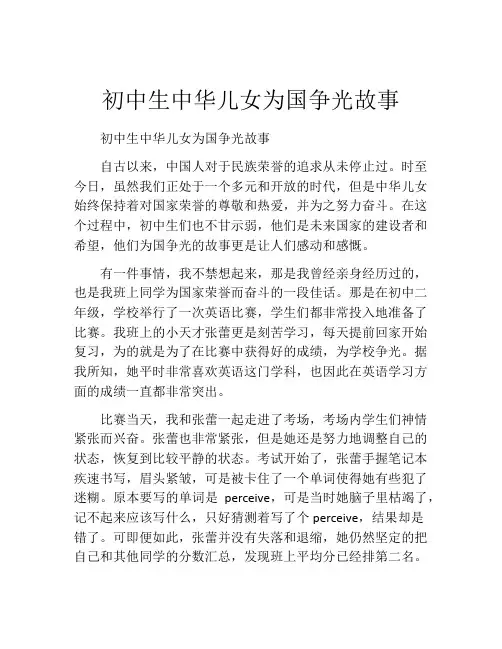 初中生中华儿女为国争光故事

初中生中华儿女为国争光故事

自古以来，中国人对于民族荣誉的追求从未停止过。时至今日，虽然我们正处于一个多元和开放的时代，但是中华儿女始终保持着对国家荣誉的尊敬和热爱，并为之努力奋斗。在这个过程中，初中生们也不甘示弱，他们是未来国家的建设者和希望，他们为国争光的故事更是让人们感动和感慨。

有一件事情，我不禁想起来，那是我曾经亲身经历过的，也是我班上同学为国家荣誉而奋斗的一段佳话。那是在初中二年级，学校举行了一次英语比赛，学生们都非常投入地准备了比赛。我班上的小天才张蕾更是刻苦学习，每天提前回家开始复习，为的就是为了在比赛中获得好的成绩，为学校争光。据我所知，她平时非常喜欢英语这门学科，也因此在英语学习方面的成绩一直都非常突出。

比赛当天，我和张蕾一起走进了考场，考场内学生们神情紧张而兴奋。张蕾也非常紧张，但是她还是努力地调整自己的状态，恢复到比较平静的状态。考试开始了，张蕾手握笔记本疾速书写，眉头紧皱，可是被卡住了一个单词使得她有些犯了迷糊。原本要写的单词是 perceive，可是当时她脑子里枯竭了，记不起来应该写什么，只好猜测着写了个 perceive，结果却是错了。可即便如此，张蕾并没有失落和退缩，她仍然坚定的把自己和其他同学的分数汇总，发现班上平均分已经排第二名。